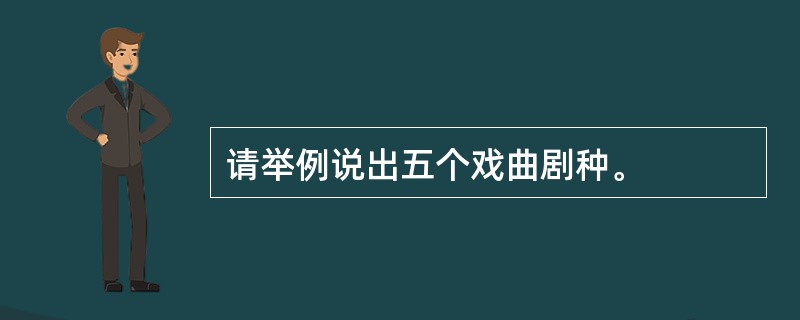 请举例说出五个戏曲剧种。